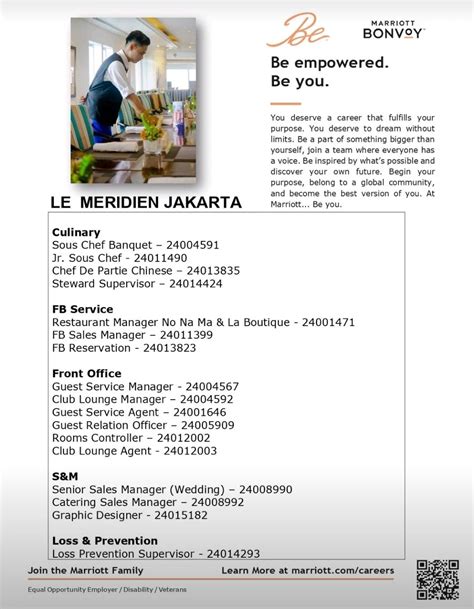 Be

MARRIOTT BONVOY

Be empowered.
Be you.

You deserve a career that fulfills your purpose. You deserve to dream without limits. Be a part of something bigger than yourself, join a team where everyone has a voice. Be inspired by what's possible and discover your own future. Begin your purpose, belong to a global community, and become the best version of you. At Marriott... Be you.

LE MERIDIEN JAKARTA

Culinary
Sous Chef Banquet – 24004591
Jr. Sous Chef - 24011490
Chef De Partie Chinese – 24013835
Steward Supervisor – 24014424

FB Service
Restaurant Manager No Na Ma & La Boutique - 24001471
FB Sales Manager – 24011399
FB Reservation - 24013823

Front Office
Guest Service Manager - 24004567
Club Lounge Manager – 24004592
Guest Service Agent – 24001646
Guest Relation Officer – 24005909
Rooms Controller – 24012002
Club Lounge Agent - 24012003

S&M
Senior Sales Manager (Wedding) – 24008990
Catering Sales Manager – 24008992
Graphic Designer - 24015182

Loss & Prevention
Loss Prevention Supervisor - 24014293

Join the Marriott Family

Learn More at marriott.com/careers

Equal Opportunity Employer / Disability / Veterans